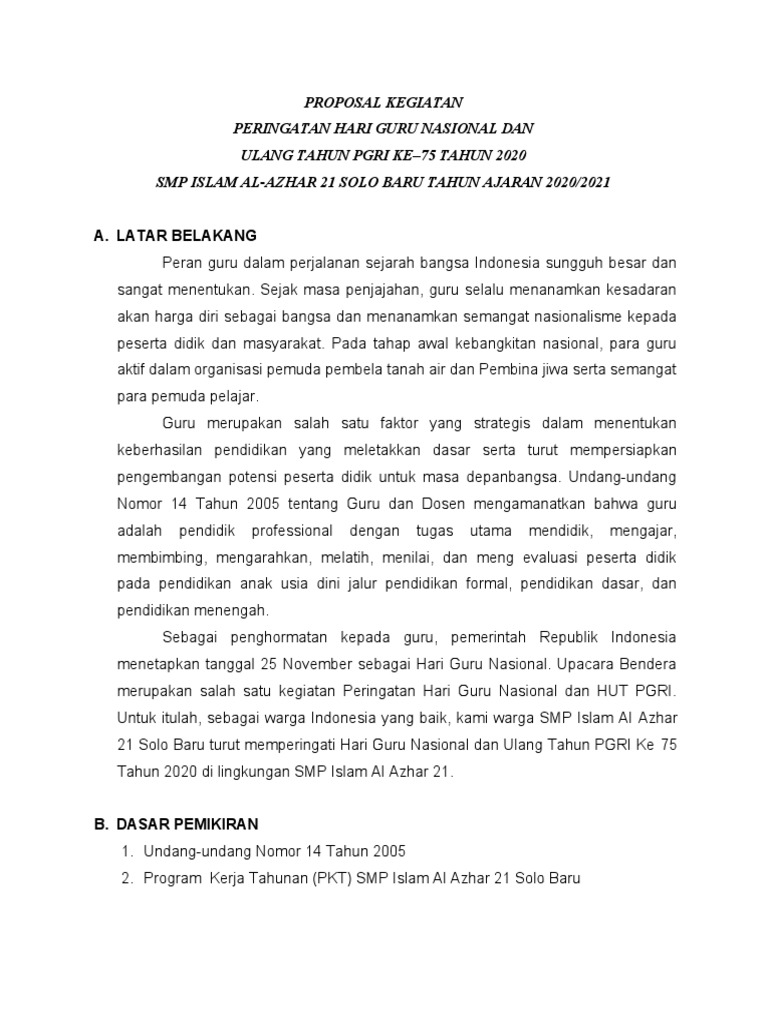 PROPOSAL KEGIATAN
PERINGATAN HARI GURU NASIONAL DAN
ULANG TAHUN PGRI KE–75 TAHUN 2020
SMP ISLAM AL-AZHAR 21 SOLO BARU TAHUN AJARAN 2020/2021

A. LATAR BELAKANG

Peran guru dalam perjalanan sejarah bangsa Indonesia sungguh besar dan sangat menentukan. Sejak masa penjajahan, guru selalu menanamkan kesadaran akan harga diri sebagai bangsa dan menanamkan semangat nasionalisme kepada peserta didik dan masyarakat. Pada tahap awal kebangkitan nasional, para guru aktif dalam organisasi pemuda pembela tanah air dan Pembina jiwa serta semangat para pemuda pelajar.

Guru merupakan salah satu faktor yang strategis dalam menentukan keberhasilan pendidikan yang meletakkan dasar serta turut mempersiapkan pengembangan potensi peserta didik untuk masa depanbangsa. Undang-undang Nomor 14 Tahun 2005 tentang Guru dan Dosen mengamanatkan bahwa guru adalah pendidik professional dengan tugas utama mendidik, mengajar, membimbing, mengarahkan, melatih, menilai, dan meng evaluasi peserta didik pada pendidikan anak usia dini jalur pendidikan formal, pendidikan dasar, dan pendidikan menengah.

Sebagai penghormatan kepada guru, pemerintah Republik Indonesia menetapkan tanggal 25 November sebagai Hari Guru Nasional. Upacara Bendera merupakan salah satu kegiatan Peringatan Hari Guru Nasional dan HUT PGRI. Untuk itulah, sebagai warga Indonesia yang baik, kami warga SMP Islam Al Azhar 21 Solo Baru turut memperingati Hari Guru Nasional dan Ulang Tahun PGRI Ke 75 Tahun 2020 di lingkungan SMP Islam Al Azhar 21.

B. DASAR PEMIKIRAN

1. Undang-undang Nomor 14 Tahun 2005
2. Program Kerja Tahunan (PKT) SMP Islam Al Azhar 21 Solo Baru